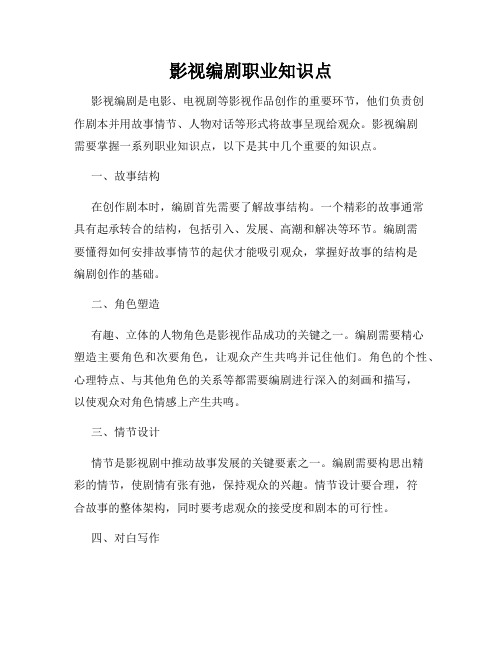 影视编剧职业知识点

影视编剧是电影、电视剧等影视作品创作的重要环节，他们负责创作剧本并用故事情节、人物对话等形式将故事呈现给观众。影视编剧需要掌握一系列职业知识点，以下是其中几个重要的知识点。

一、故事结构

在创作剧本时，编剧首先需要了解故事结构。一个精彩的故事通常具有起承转合的结构，包括引入、发展、高潮和解决等环节。编剧需要懂得如何安排故事情节的起伏才能吸引观众，掌握好故事的结构是编剧创作的基础。

二、角色塑造

有趣、立体的人物角色是影视作品成功的关键之一。编剧需要精心塑造主要角色和次要角色，让观众产生共鸣并记住他们。角色的个性、心理特点、与其他角色的关系等都需要编剧进行深入的刻画和描写，以使观众对角色情感上产生共鸣。

三、情节设计

情节是影视剧中推动故事发展的关键要素之一。编剧需要构思出精彩的情节，使剧情有张有弛，保持观众的兴趣。情节设计要合理，符合故事的整体架构，同时要考虑观众的接受度和剧本的可行性。

四、对白写作